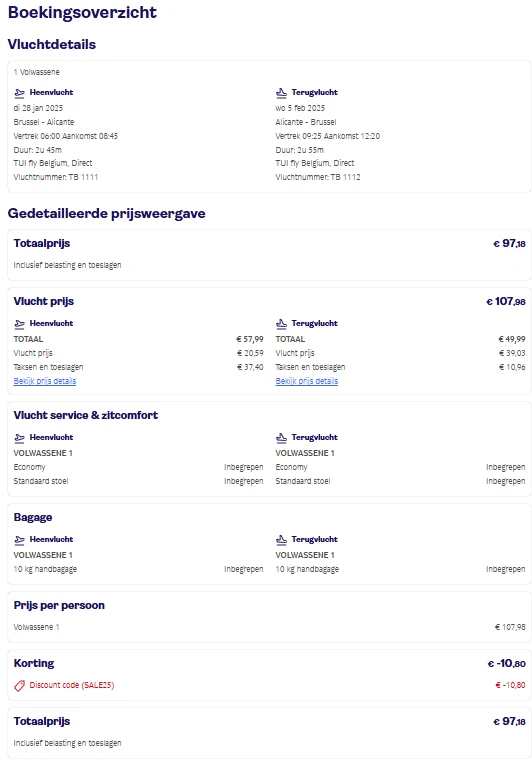 Boekingsoverzicht

Vluchtdetails

1 Volwassene

Heenvlucht
di 28 jan 2025
Brussel - Alicante
Vertrek 06:00 Aankomst 08:45
Duur: 2u 45m
TUI fly Belgium, Direct
Vluchtnummer: TB 1111

Terugvlucht
wo 5 feb 2025
Alicante - Brussel
Vertrek 09:25 Aankomst 12:20
Duur: 2u 55m
TUI fly Belgium, Direct
Vluchtnummer: TB 1112

Gedetailleerde prijsweergave

Totaalprijs € 97,18
Inclusief belasting en toeslagen

Vlucht prijs € 107,98

Heenvlucht
TOTAAL € 57,99
Vlucht prijs € 20,59
Taksen en toeslagen € 37,40
Bekijk prijs details

Terugvlucht
TOTAAL € 49,99
Vlucht prijs € 39,03
Taksen en toeslagen € 10,96
Bekijk prijs details

Vlucht service & zitcomfort

Heenvlucht
VOLWASSENE 1
Economy Inbegrepen
Standaard stoel Inbegrepen

Terugvlucht
VOLWASSENE 1
Economy Inbegrepen
Standaard stoel Inbegrepen

Bagage

Heenvlucht
VOLWASSENE 1
10 kg handbagage Inbegrepen

Terugvlucht
VOLWASSENE 1
10 kg handbagage Inbegrepen

Prijs per persoon
Volwassene 1 € 107,98

Korting € -10,80
Discount code (SALE25) € -10,80

Totaalprijs € 97,18
Inclusief belasting en toeslagen